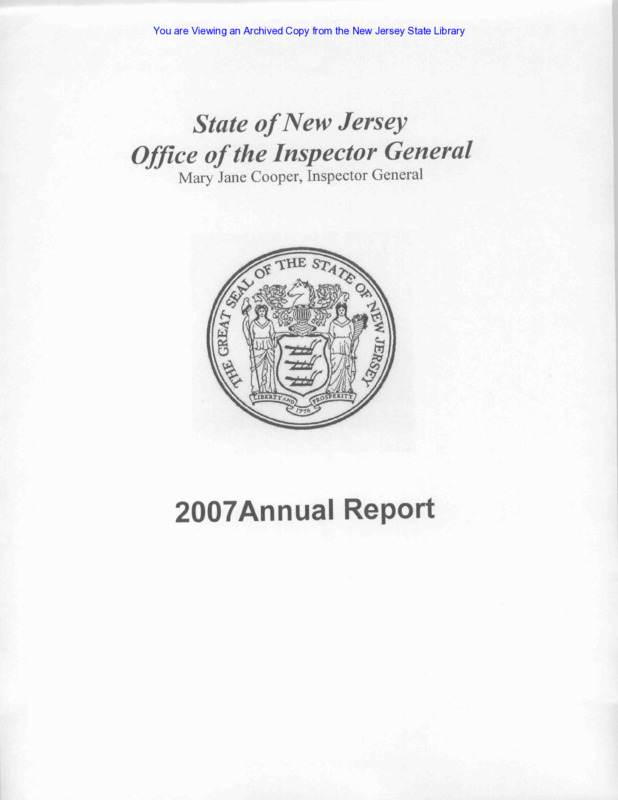 You are Viewing an Archived Copy from the New Jersey State Library

State of New Jersey
Office of the Inspector General
Mary Jane Cooper, Inspector General

THE GREAT SEAL OF THE STATE OF NEW JERSEY
LIBERTY AND PROSPERITY
1776

2007Annual Report